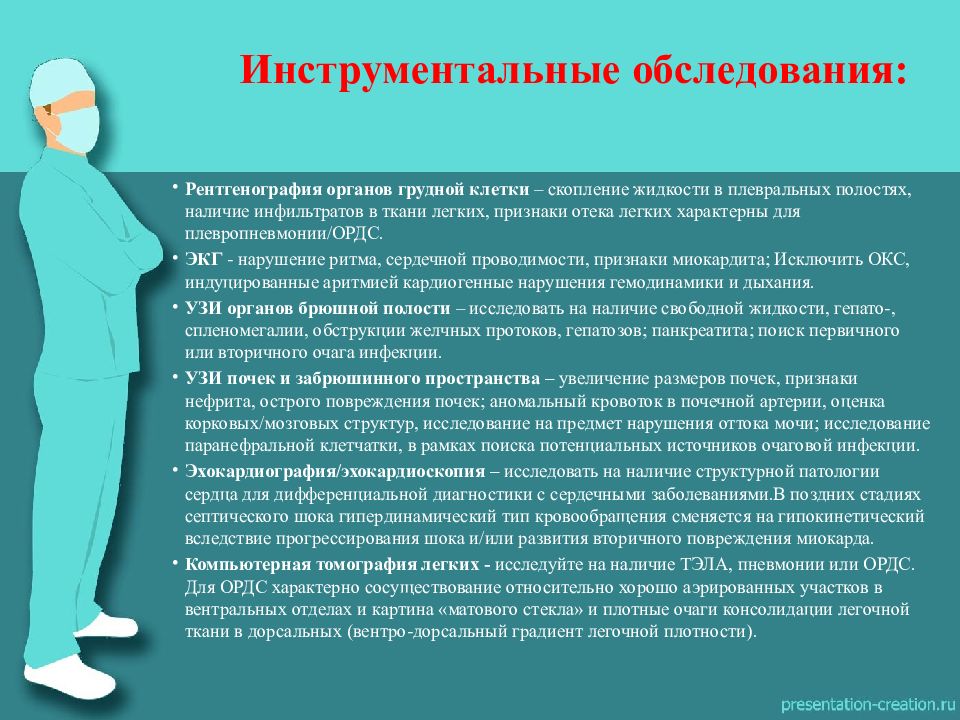 Инструментальные обследования:

• Рентгенография органов грудной клетки – скопление жидкости в плевральных полостях, наличие инфильтратов в ткани легких, признаки отека легких характерны для плевропневмонии/ОРДС.
• ЭКГ - нарушение ритма, сердечной проводимости, признаки миокардита; Исключить ОКС, индуцированные аритмией кардиогенные нарушения гемодинамики и дыхания.
• УЗИ органов брюшной полости – исследовать на наличие свободной жидкости, гепато-, спленомегалии, обструкции желчных протоков, гепатозов; панкреатита; поиск первичного или вторичного очага инфекции.
• УЗИ почек и забрюшинного пространства – увеличение размеров почек, признаки нефрита, острого повреждения почек; аномальный кровоток в почечной артерии, оценка корковых/мозговых структур, исследование на предмет нарушения оттока мочи; исследование паранефральной клетчатки, в рамках поиска потенциальных источников очаговой инфекции.
• Эхокардиография/эхокардиоскопия – исследовать на наличие структурной патологии сердца для дифференциальной диагностики с сердечными заболеваниями.В поздних стадиях септического шока гипердинамический тип кровообращения сменяется на гипокинетический вследствие прогрессирования шока и/или развития вторичного повреждения миокарда.
• Компьютерная томография легких - исследуйте на наличие ТЭЛА, пневмонии или ОРДС. Для ОРДС характерно сосуществование относительно хорошо аэрированных участков в вентральных отделах и картина «матового стекла» и плотные очаги консолидации легочной ткани в дорсальных (вентро-дорсальный градиент легочной плотности).

presentation-creation.ru